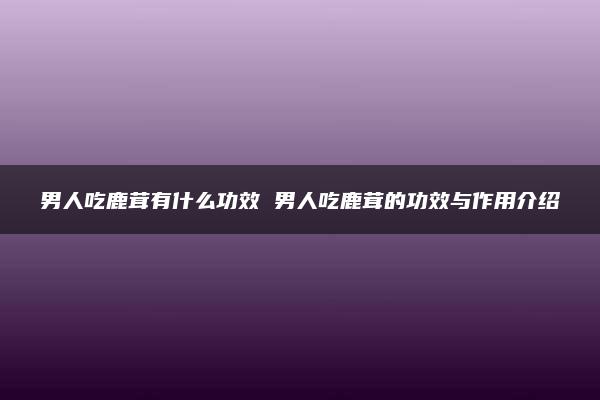 男人吃鹿茸有什么功效 男人吃鹿茸的功效与作用介绍